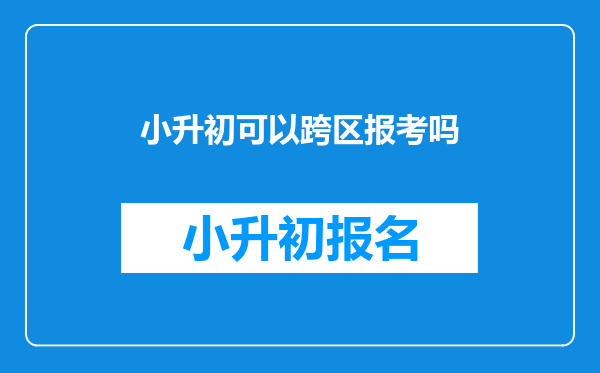 小升初可以跨区报考吗

小升初报名